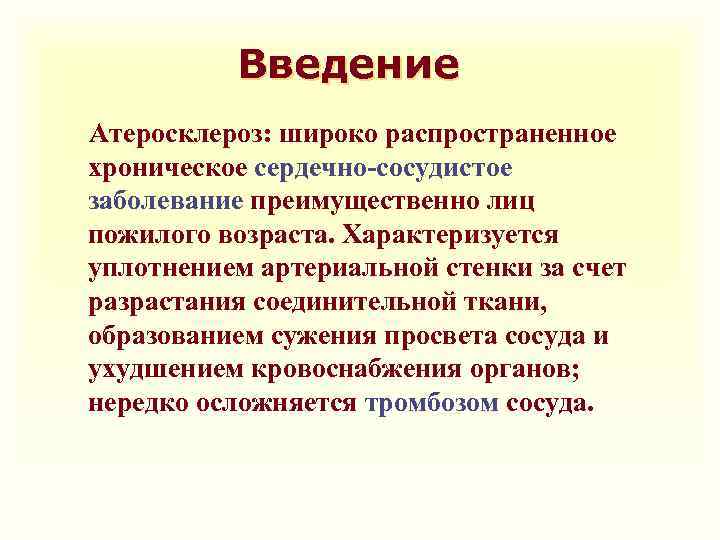 Введение

Атеросклероз: широко распространенное хроническое сердечно-сосудистое заболевание преимущественно лиц пожилого возраста. Характеризуется уплотнением артериальной стенки за счет разрастания соединительной ткани, образованием сужения просвета сосуда и ухудшением кровоснабжения органов; нередко осложняется тромбозом сосуда.